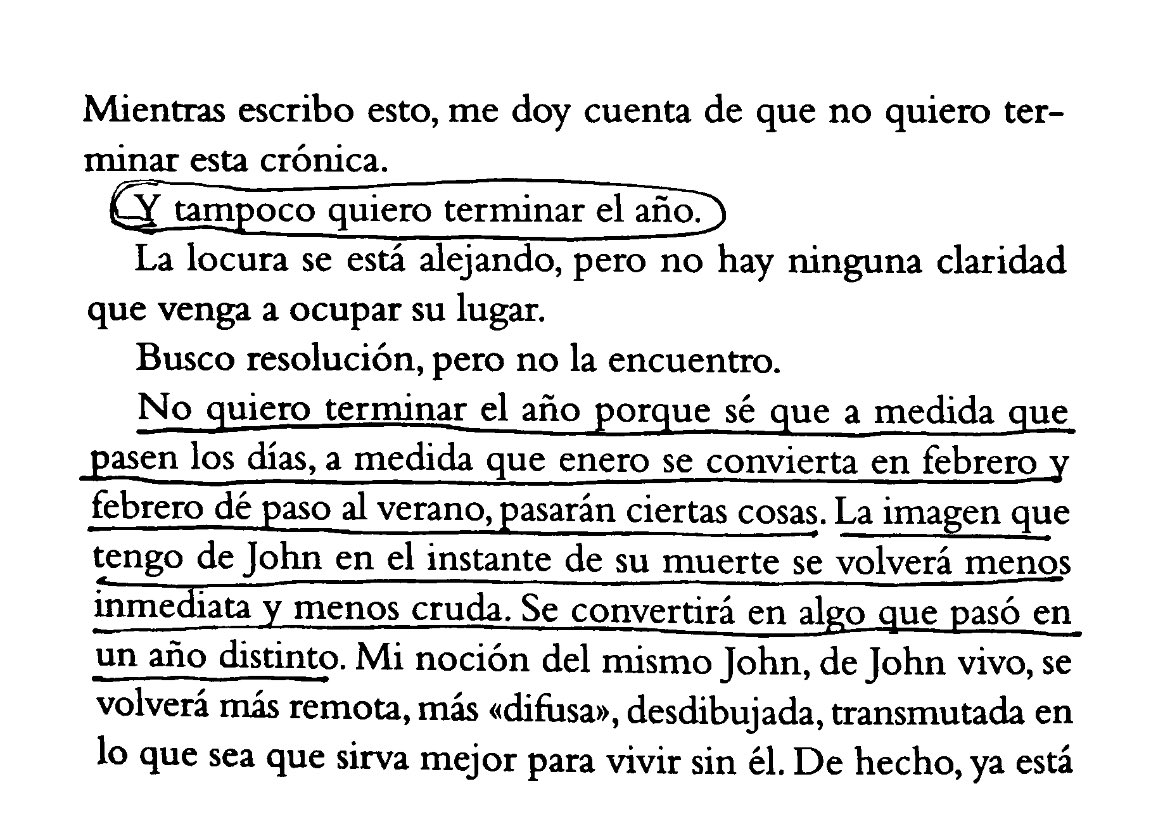 Mientras escribo esto, me doy cuenta de que no quiero terminar esta crónica.

Y tampoco quiero terminar el año.

La locura se está alejando, pero no hay ninguna claridad que venga a ocupar su lugar.

Busco resolución, pero no la encuentro.

No quiero terminar el año porque sé que a medida que pasen los días, a medida que enero se convierta en febrero y febrero dé paso al verano, pasarán ciertas cosas. La imagen que tengo de John en el instante de su muerte se volverá menos inmediata y menos cruda. Se convertirá en algo que pasó en un año distinto. Mi noción del mismo John, de John vivo, se volverá más remota, más «difusa», desdibujada, transmutada en lo que sea que sirva mejor para vivir sin él. De hecho, ya está